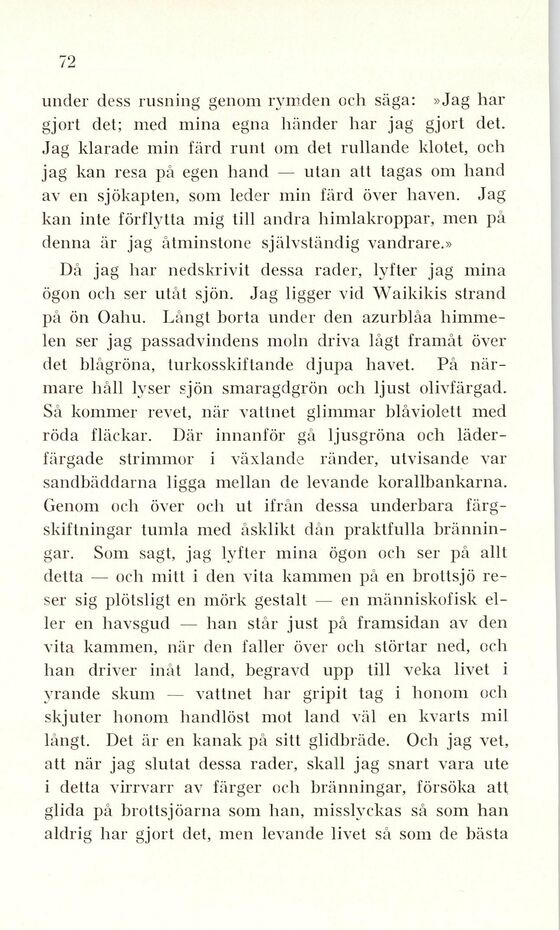 72

under dess rusning genom rymden och säga: »Jag har gjort det; med mina egna händer har jag gjort det. Jag klarade min färd runt om det rullande klotet, och jag kan resa på egen hand — utan att tagas om hand av en sjökapten, som leder min färd över haven. Jag kan inte förflytta mig till andra himlakroppar, men på denna är jag åtminstone självständig vandrare.»

Då jag har nedskrivit dessa rader, lyfter jag mina ögon och ser utåt sjön. Jag ligger vid Waikikis strand på ön Oahu. Långt borta under den azurblåa himmelen ser jag passadvindens moln driva lågt framåt över det blågröna, turkosskiftande djupa havet. På närmare håll lyser sjön smaragdgrön och ljust olivfärgad. Så kommer revet, när vattnet glimmar blåviolett med röda fläckar. Där innanför gå ljusgröna och läderfärgade strimmor i växlande ränder, utvisande var sandbäddarna ligga mellan de levande korallbankarna. Genom och över och ut ifrån dessa underbara färgskiftningar tumla med åsklikt dån praktfulla bränningar. Som sagt, jag lyfter mina ögon och ser på allt detta — och mitt i den vita kammen på en brottsjö reser sig plötsligt en mörk gestalt — en människofisk eller en havsgud — han står just på framsidan av den vita kammen, när den faller över och störtar ned, och han driver inåt land, begravd upp till veka livet i yrande skum — vattnet har gripit tag i honom och skjuter honom handlöst mot land väl en kvarts mil långt. Det är en kanak på sitt glidbräde. Och jag vet, att när jag slutat dessa rader, skall jag snart vara ute i detta virrvarr av färger och bränningar, försöka att glida på brottsjöarna som han, misslyckas så som han aldrig har gjort det, men levande livet så som de bästa